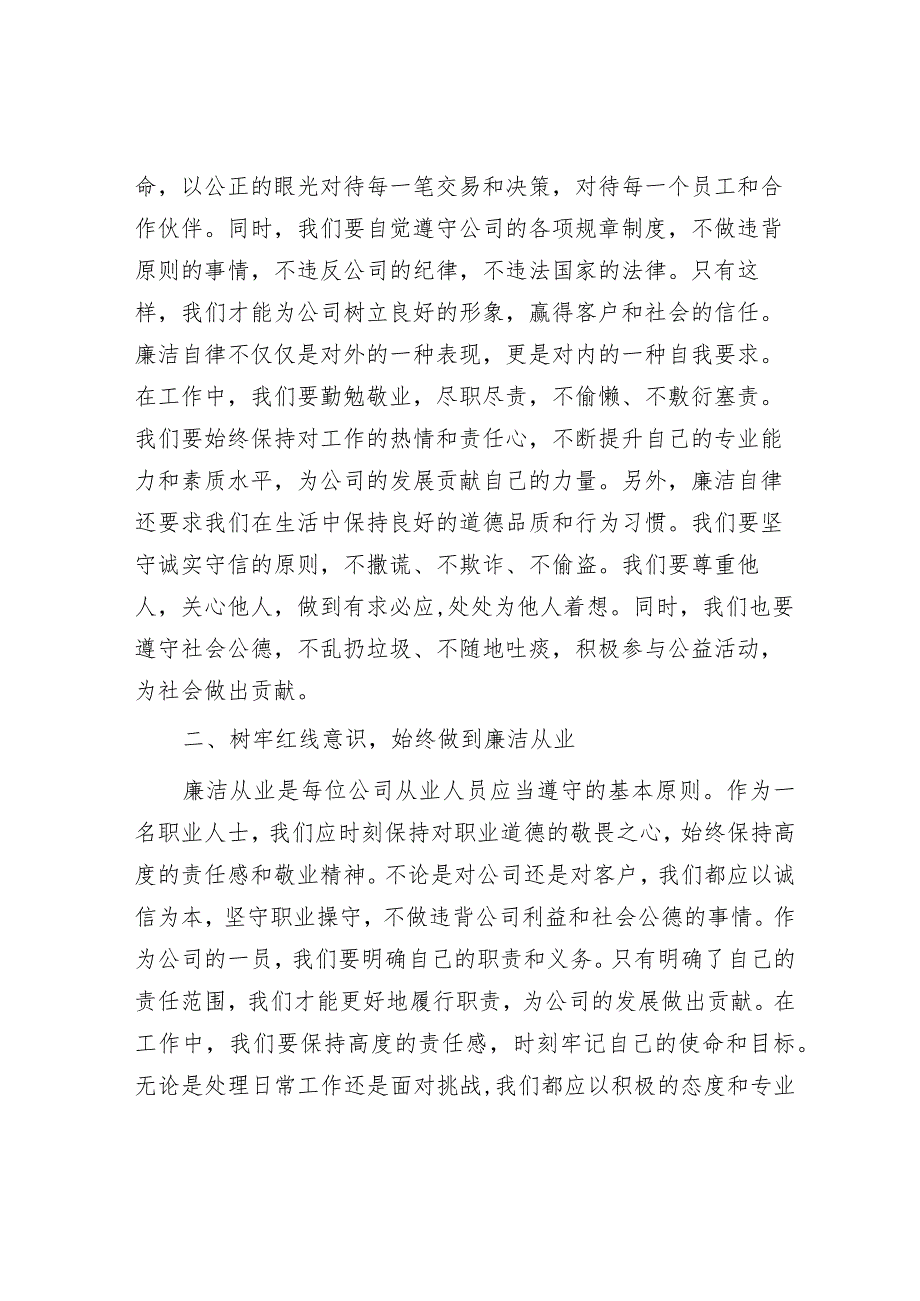 命，以公正的眼光对待每一笔交易和决策，对待每一个员工和合作伙伴。同时，我们要自觉遵守公司的各项规章制度，不做违背原则的事情，不违反公司的纪律，不违法国家的法律。只有这样，我们才能为公司树立良好的形象，赢得客户和社会的信任。廉洁自律不仅仅是对外的一种表现，更是对内的一种自我要求。在工作中，我们要勤勉敬业，尽职尽责，不偷懒、不敷衍塞责。我们要始终保持对工作的热情和责任心，不断提升自己的专业能力和素质水平，为公司的发展贡献自己的力量。另外，廉洁自律还要求我们在生活中保持良好的道德品质和行为习惯。我们要坚守诚实守信的原则，不撒谎、不欺诈、不偷盗。我们要尊重他人，关心他人，做到有求必应，处处为他人着想。同时，我们也要遵守社会公德，不乱扔垃圾、不随地吐痰，积极参与公益活动，为社会做出贡献。

二、树牢红线意识，始终做到廉洁从业

廉洁从业是每位公司从业人员应当遵守的基本原则。作为一名职业人士，我们应时刻保持对职业道德的敬畏之心，始终保持高度的责任感和敬业精神。不论是对公司还是对客户，我们都应以诚信为本，坚守职业操守，不做违背公司利益和社会公德的事情。作为公司的一员，我们要明确自己的职责和义务。只有明确了自己的责任范围，我们才能更好地履行职责，为公司的发展做出贡献。在工作中，我们要保持高度的责任感，时刻牢记自己的使命和目标。无论是处理日常工作还是面对挑战，我们都应以积极的态度和专业